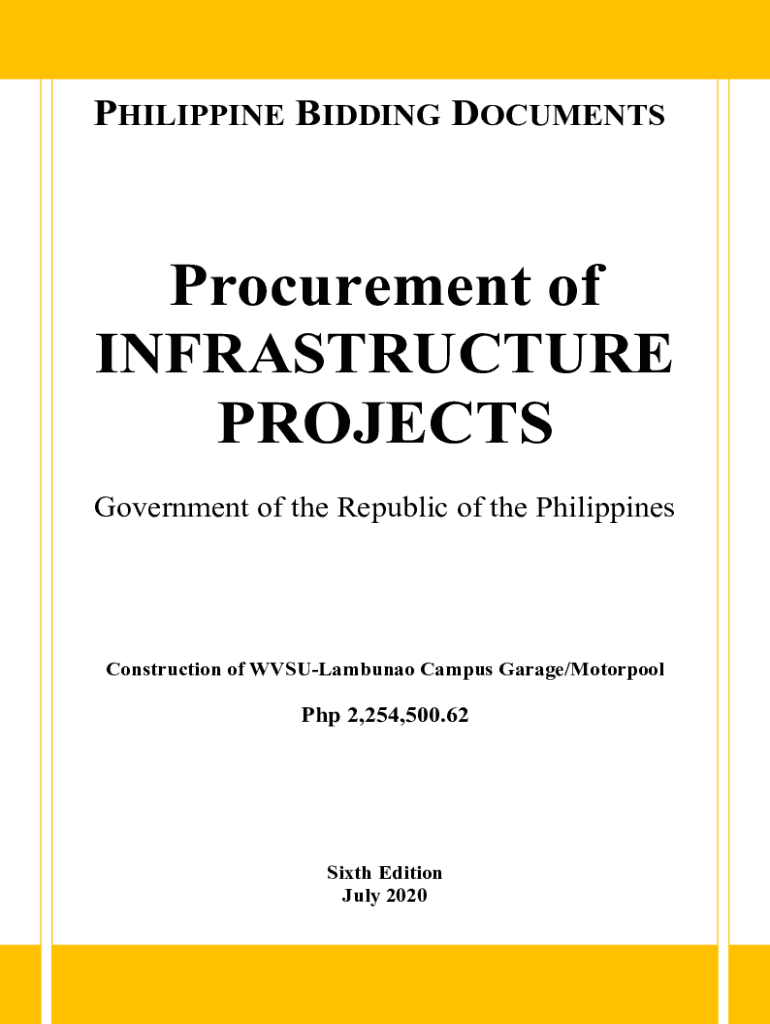 PHILIPPINE BIDDING DOCUMENTS

Procurement of INFRASTRUCTURE PROJECTS

Government of the Republic of the Philippines

Construction of WVSU-Lambunao Campus Garage/Motorpool

Php 2,254,500.62

Sixth Edition
July 2020